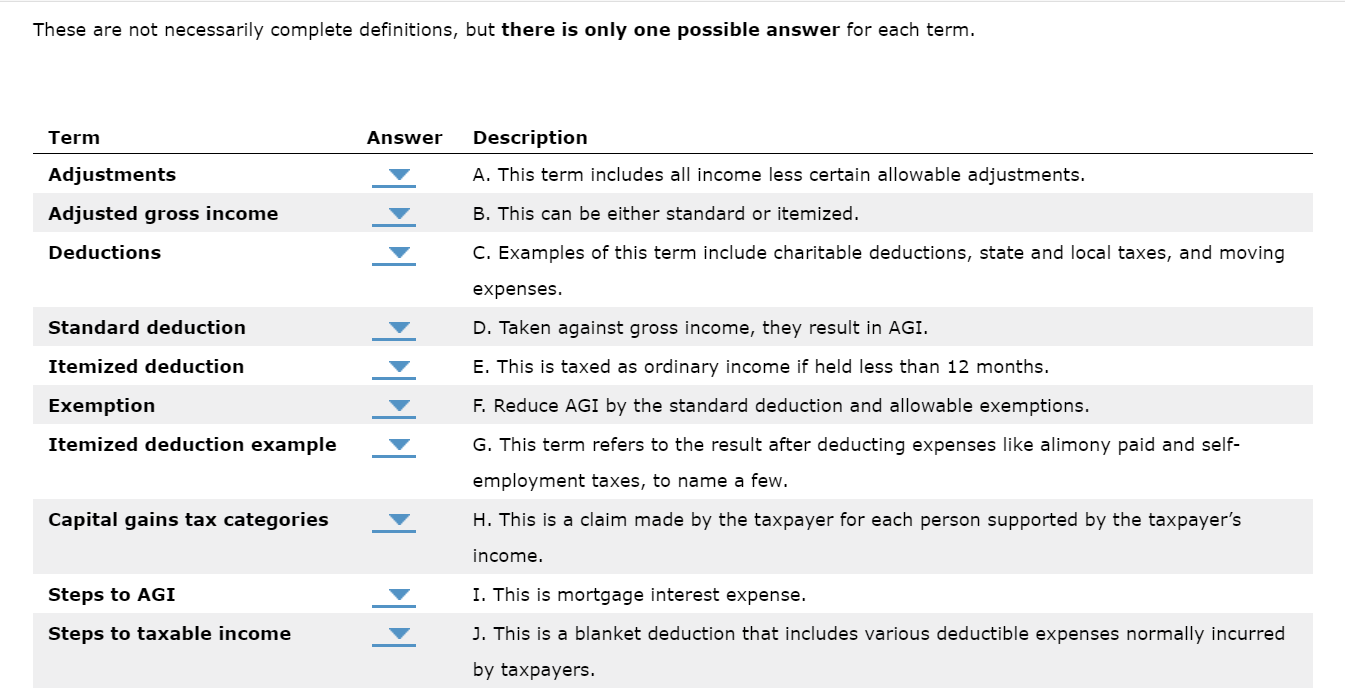 These are not necessarily complete definitions, but **there is only one possible answer** for each term.

| Term | Answer | Description |
|---|---|---|
| **Adjustments** | | A. This term includes all income less certain allowable adjustments. |
| **Adjusted gross income** | | B. This can be either standard or itemized. |
| **Deductions** | | C. Examples of this term include charitable deductions, state and local taxes, and moving expenses. |
| **Standard deduction** | | D. Taken against gross income, they result in AGI. |
| **Itemized deduction** | | E. This is taxed as ordinary income if held less than 12 months. |
| **Exemption** | | F. Reduce AGI by the standard deduction and allowable exemptions. |
| **Itemized deduction example** | | G. This term refers to the result after deducting expenses like alimony paid and self-employment taxes, to name a few. |
| **Capital gains tax categories** | | H. This is a claim made by the taxpayer for each person supported by the taxpayer's income. |
| **Steps to AGI** | | I. This is mortgage interest expense. |
| **Steps to taxable income** | | J. This is a blanket deduction that includes various deductible expenses normally incurred by taxpayers. |